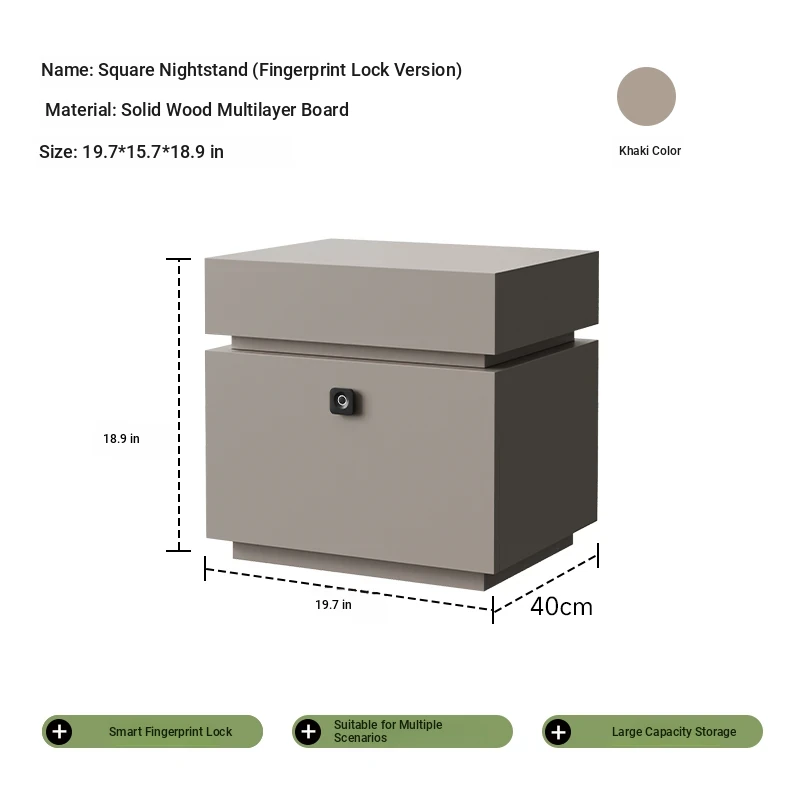 Name: Square Nightstand (Fingerprint Lock Version)

Material: Solid Wood Multilayer Board

Size: 19.7*15.7*18.9 in

Khaki Color

18.9 in

19.7 in

40cm

Smart Fingerprint Lock

Suitable for Multiple Scenarios

Large Capacity Storage